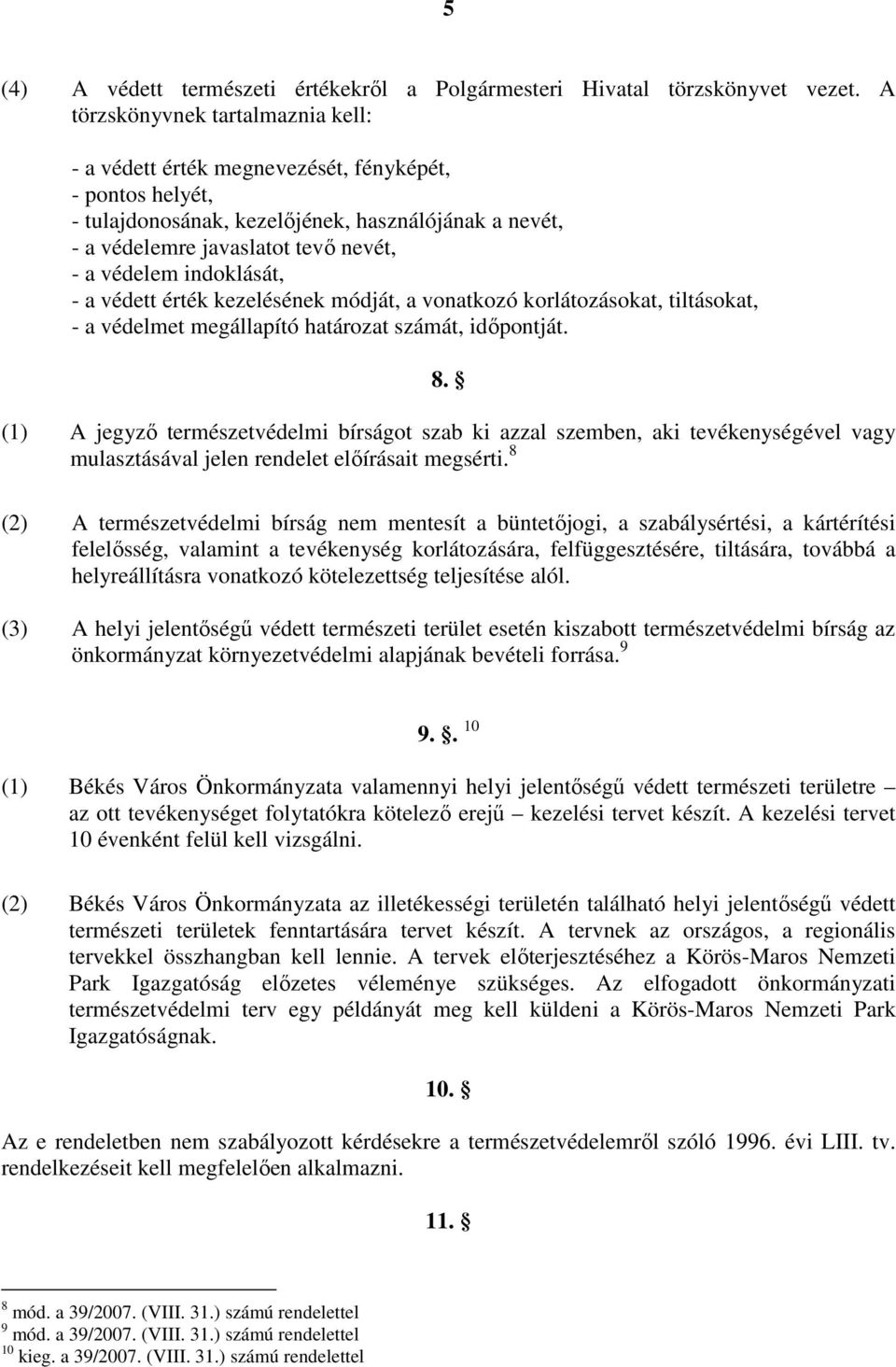 5

(4) A védett természeti értékekről a Polgármesteri Hivatal törzskönyvet vezet. A törzskönyvnek tartalmaznia kell:

- a védett érték megnevezését, fényképét,
- pontos helyét,
- tulajdonosának, kezelőjének, használójának a nevét,
- a védelemre javaslatot tevő nevét,
- a védelem indoklását,
- a védett érték kezelésének módját, a vonatkozó korlátozásokat, tiltásokat,
- a védelmet megállapító határozat számát, időpontját.

8. §

(1) A jegyző természetvédelmi bírságot szab ki azzal szemben, aki tevékenységével vagy mulasztásával jelen rendelet előírásait megsérti. $^{8}$

(2) A természetvédelmi bírság nem mentesít a büntetőjogi, a szabálysértési, a kártérítési felelősség, valamint a tevékenység korlátozására, felfüggesztésére, tiltására, továbbá a helyreállításra vonatkozó kötelezettség teljesítése alól.

(3) A helyi jelentőségű védett természeti terület esetén kiszabott természetvédelmi bírság az önkormányzat környezetvédelmi alapjának bevételi forrása. $^{9}$

9. §. $^{10}$

(1) Békés Város Önkormányzata valamennyi helyi jelentőségű védett természeti területre – az ott tevékenységet folytatókra kötelező erejű – kezelési tervet készít. A kezelési tervet 10 évenként felül kell vizsgálni.

(2) Békés Város Önkormányzata az illetékességi területén található helyi jelentőségű védett természeti területek fenntartására tervet készít. A tervnek az országos, a regionális tervekkel összhangban kell lennie. A tervek előterjesztéséhez a Körös-Maros Nemzeti Park Igazgatóság előzetes véleménye szükséges. Az elfogadott önkormányzati természetvédelmi terv egy példányát meg kell küldeni a Körös-Maros Nemzeti Park Igazgatóságnak.

10. §

Az e rendeletben nem szabályozott kérdésekre a természetvédelemről szóló 1996. évi LIII. tv. rendelkezéseit kell megfelelően alkalmazni.

11. §

$^{8}$ mód. a 39/2007. (VIII. 31.) számú rendelettel
$^{9}$ mód. a 39/2007. (VIII. 31.) számú rendelettel
$^{10}$ kieg. a 39/2007. (VIII. 31.) számú rendelettel